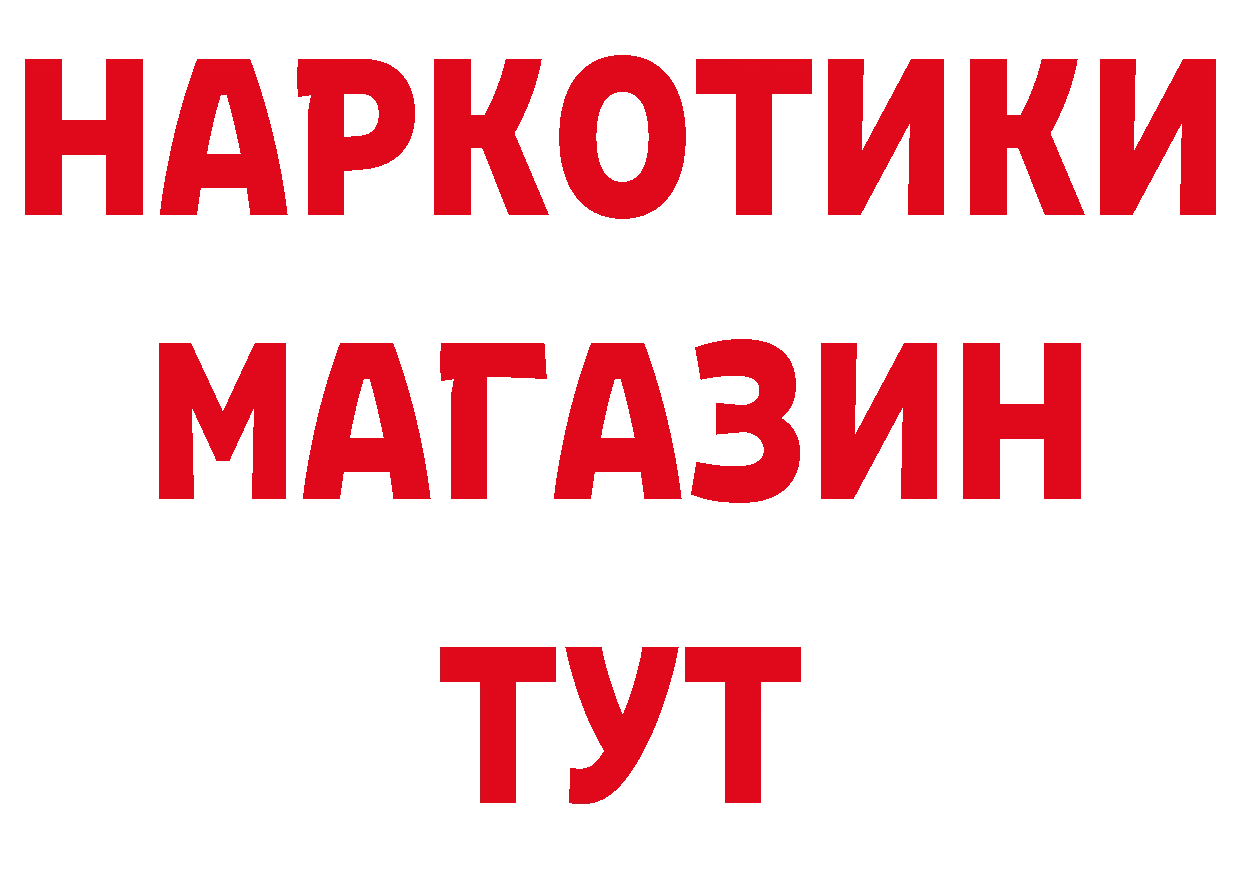 НАРКОТИКИ
МАГАЗИН
ТУТ